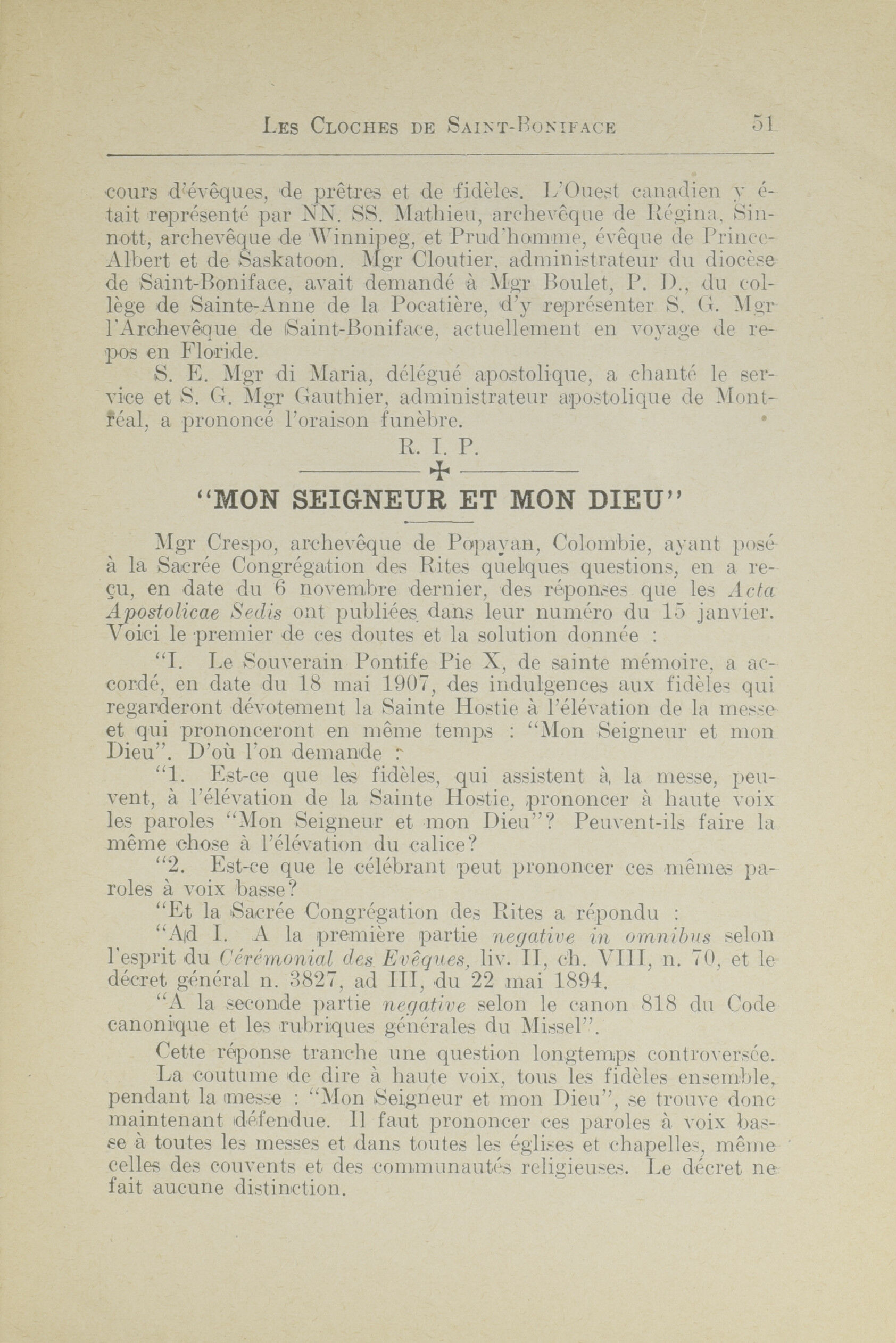 LES CLOCHES DE SAINT-BONIFACE 51

cours d'évêques, de prêtres et de fidèles. L'Ouest canadien y était représenté par NN. SS. Mathieu, archevêque de Régina, Sinnott, archevêque de Winnipeg, et Prud'homme, évêque de Prince-Albert et de Saskatoon. Mgr Cloutier, administrateur du diocèse de Saint-Boniface, avait demandé à Mgr Boulet, P. D., du collège de Sainte-Anne de la Pocatière, d'y représenter S. G. Mgr l'Archevêque de Saint-Boniface, actuellement en voyage de repos en Floride.

S. E. Mgr di Maria, délégué apostolique, a chanté le service et S. G. Mgr Gauthier, administrateur apostolique de Montréal, a prononcé l'oraison funèbre.

R. I. P.

"MON SEIGNEUR ET MON DIEU"

Mgr Crespo, archevêque de Popayan, Colombie, ayant posé à la Sacrée Congrégation des Rites quelques questions, en a reçu, en date du 6 novembre dernier, des réponses que les Acta Apostolicae Sedis ont publiées dans leur numéro du 15 janvier. Voici le premier de ces doutes et la solution donnée :

"I. Le Souverain Pontife Pie X, de sainte mémoire, a accordé, en date du 18 mai 1907, des indulgences aux fidèles qui regarderont dévotement la Sainte Hostie à l'élévation de la messe et qui prononceront en même temps : "Mon Seigneur et mon Dieu". D'où l'on demande :

"1. Est-ce que les fidèles, qui assistent à la messe, peuvent, à l'élévation de la Sainte Hostie, prononcer à haute voix les paroles "Mon Seigneur et mon Dieu"? Peuvent-ils faire la même chose à l'élévation du calice?

"2. Est-ce que le célébrant peut prononcer ces mêmes paroles à voix basse?

"Et la Sacrée Congrégation des Rites a répondu :

"Ad I. A la première partie negative in omnibus selon l'esprit du Cérémonial des Evêques, liv. II, ch. VIII, n. 70, et le décret général n. 3827, ad III, du 22 mai 1894.

"A la seconde partie negative selon le canon 818 du Code canonique et les rubriques générales du Missel".

Cette réponse tranche une question longtemps controversée.

La coutume de dire à haute voix, tous les fidèles ensemble, pendant la messe : "Mon Seigneur et mon Dieu", se trouve donc maintenant défendue. Il faut prononcer ces paroles à voix basse à toutes les messes et dans toutes les églises et chapelles, même celles des couvents et des communautés religieuses. Le décret ne fait aucune distinction.